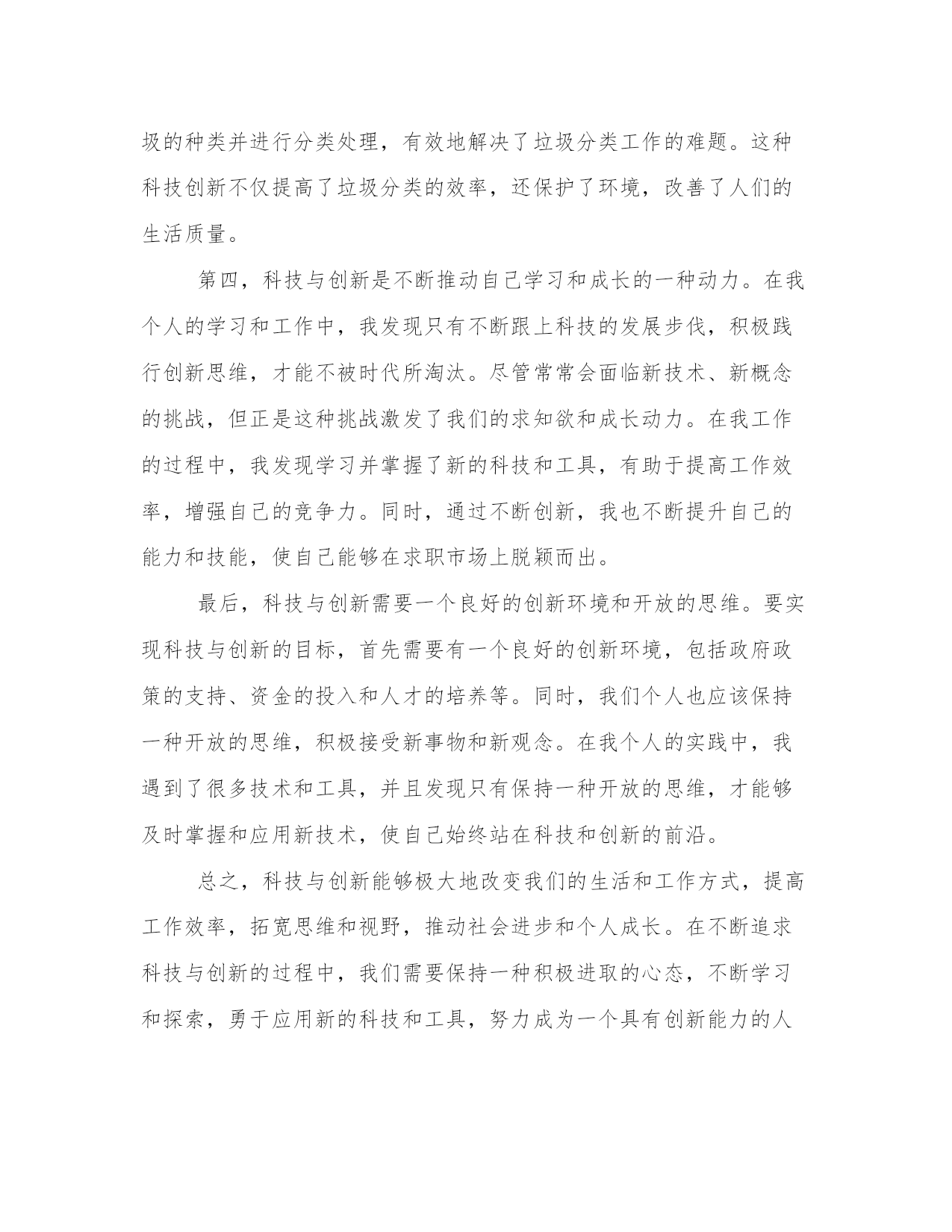 圾的种类并进行分类处理，有效地解决了垃圾分类工作的难题。这种科技创新不仅提高了垃圾分类的效率，还保护了环境，改善了人们的生活质量。

第四，科技与创新是不断推动自己学习和成长的一种动力。在我个人的学习和工作中，我发现只有不断跟上科技的发展步伐，积极践行创新思维，才能不被时代所淘汰。尽管常常会面临新技术、新概念的挑战，但正是这种挑战激发了我们的求知欲和成长动力。在我工作的过程中，我发现学习并掌握了新的科技和工具，有助于提高工作效率，增强自己的竞争力。同时，通过不断创新，我也不断提升自己的能力和技能，使自己能够在求职市场上脱颖而出。

最后，科技与创新需要一个良好的创新环境和开放的思维。要实现科技与创新的目标，首先需要有一个良好的创新环境，包括政府政策的支持、资金的投入和人才的培养等。同时，我们个人也应该保持一种开放的思维，积极接受新事物和新观念。在我个人的实践中，我遇到了很多技术和工具，并且发现只有保持一种开放的思维，才能够及时掌握和应用新技术，使自己始终站在科技和创新的前沿。

总之，科技与创新能够极大地改变我们的生活和工作方式，提高工作效率，拓宽思维和视野，推动社会进步和个人成长。在不断追求科技与创新的过程中，我们需要保持一种积极进取的心态，不断学习和探索，勇于应用新的科技和工具，努力成为一个具有创新能力的人